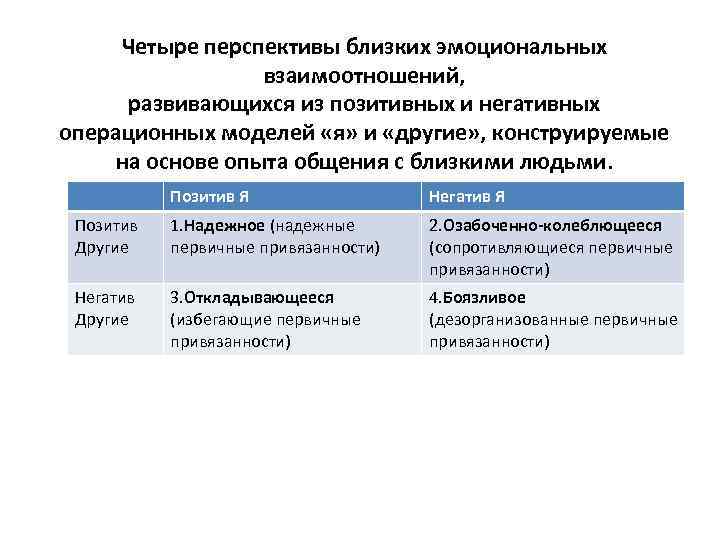 Четыре перспективы близких эмоциональных взаимоотношений,
развивающихся из позитивных и негативных операционных моделей «я» и «другие», конструируемые на основе опыта общения с близкими людьми.

| | Позитив Я | Негатив Я |
|---|---|---|
| Позитив Другие | 1.Надежное (надежные первичные привязанности) | 2.Озабоченно-колеблющееся (сопротивляющиеся первичные привязанности) |
| Негатив Другие | 3.Откладывающееся (избегающие первичные привязанности) | 4.Боязливое (дезорганизованные первичные привязанности) |